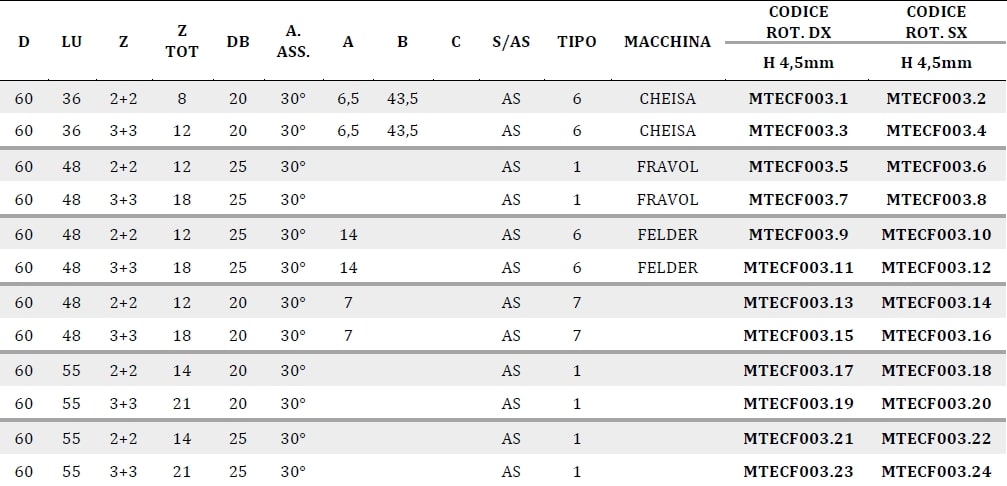 | D | LU | Z | Z TOT | DB | A. ASS. | A | B | C | S/AS | TIPO | MACCHINA | CODICE ROT. DX H 4,5mm | CODICE ROT. SX H 4,5mm |
|---|---|---|---|---|---|---|---|---|---|---|---|---|---|
| 60 | 36 | 2+2 | 8 | 20 | 30° | 6,5 | 43,5 | | AS | 6 | CHEISA | MTECF003.1 | MTECF003.2 |
| 60 | 36 | 3+3 | 12 | 20 | 30° | 6,5 | 43,5 | | AS | 6 | CHEISA | MTECF003.3 | MTECF003.4 |
| 60 | 48 | 2+2 | 12 | 25 | 30° | | | | AS | 1 | FRAVOL | MTECF003.5 | MTECF003.6 |
| 60 | 48 | 3+3 | 18 | 25 | 30° | | | | AS | 1 | FRAVOL | MTECF003.7 | MTECF003.8 |
| 60 | 48 | 2+2 | 12 | 25 | 30° | 14 | | | AS | 6 | FELDER | MTECF003.9 | MTECF003.10 |
| 60 | 48 | 3+3 | 18 | 25 | 30° | 14 | | | AS | 6 | FELDER | MTECF003.11 | MTECF003.12 |
| 60 | 48 | 2+2 | 12 | 20 | 30° | 7 | | | AS | 7 | | MTECF003.13 | MTECF003.14 |
| 60 | 48 | 3+3 | 18 | 20 | 30° | 7 | | | AS | 7 | | MTECF003.15 | MTECF003.16 |
| 60 | 55 | 2+2 | 14 | 20 | 30° | | | | AS | 1 | | MTECF003.17 | MTECF003.18 |
| 60 | 55 | 3+3 | 21 | 20 | 30° | | | | AS | 1 | | MTECF003.19 | MTECF003.20 |
| 60 | 55 | 2+2 | 14 | 25 | 30° | | | | AS | 1 | | MTECF003.21 | MTECF003.22 |
| 60 | 55 | 3+3 | 21 | 25 | 30° | | | | AS | 1 | | MTECF003.23 | MTECF003.24 |